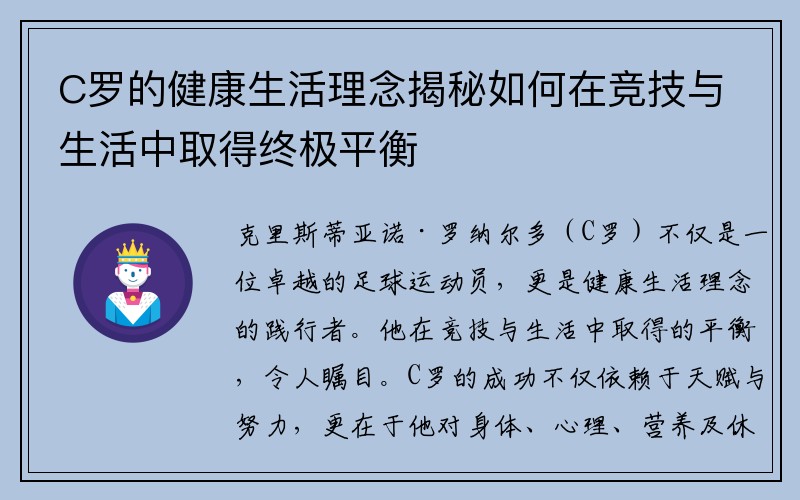 C罗的健康生活理念揭秘如何在竞技与生活中取得终极平衡

克里斯蒂亚诺·罗纳尔多（C罗）不仅是一位卓越的足球运动员，更是健康生活理念的践行者。他在竞技与生活中取得的平衡，令人瞩目。C罗的成功不仅依赖于天赋与努力，更在于他对身体、心理、营养及休